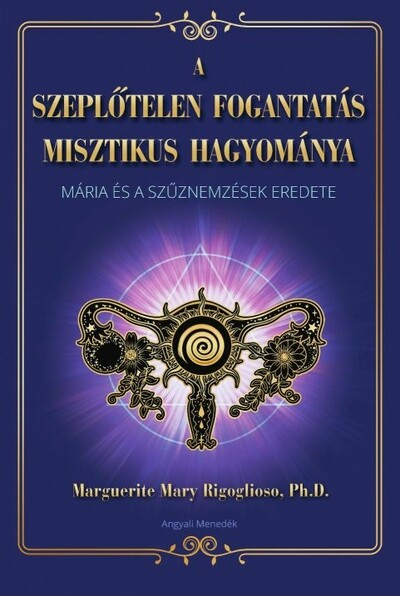 A
SZEPLŐTELEN FOGANTATÁS
MISZTIKUS HAGYOMÁNYA

MÁRIA ÉS A SZŰZNEMZÉSEK EREDETE

Marguerite Mary Rigoglioso, Ph.D.

Angyali Menedék